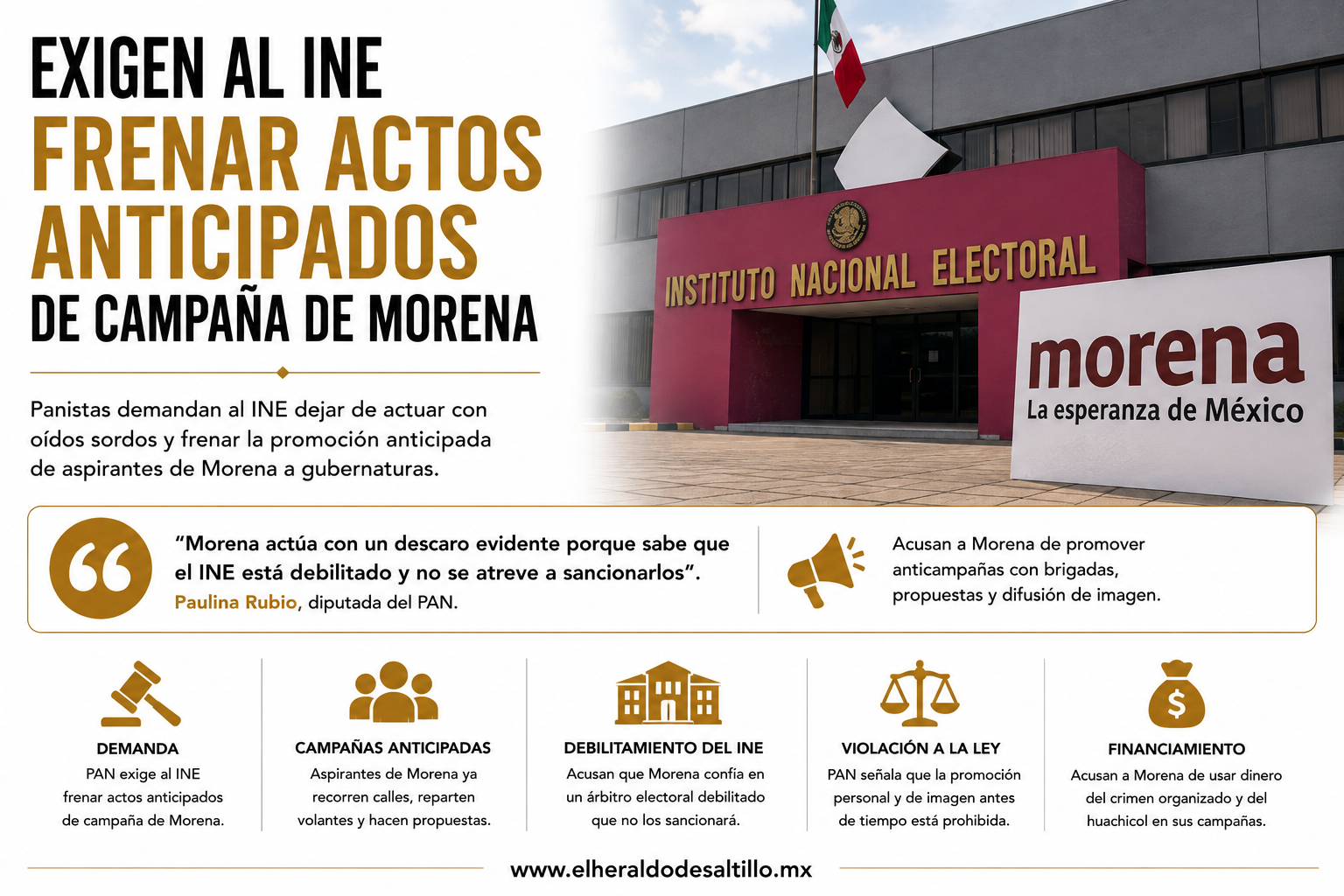 EXIGEN AL INE
FRENAR ACTOS ANTICIPADOS
DE CAMPAÑA DE MORENA

Panistas demandan al INE dejar de actuar con oídos sordos y frenar la promoción anticipada de aspirantes de Morena a gubernaturas.

INSTITUTO NACIONAL ELECTORAL

morena
La esperanza de México

"Morena actúa con un descaro evidente porque sabe que el INE está debilitado y no se atreve a sancionarlos".
Paulina Rubio, diputada del PAN.

Acusan a Morena de promover anticampañas con brigadas, propuestas y difusión de imagen.

DEMANDA
PAN exige al INE frenar actos anticipados de campaña de Morena.

CAMPAÑAS ANTICIPADAS
Aspirantes de Morena ya recorren calles, reparten volantes y hacen propuestas.

DEBILITAMIENTO DEL INE
Acusan que Morena confía en un árbitro electoral debilitado que no los sancionará.

VIOLACIÓN A LA LEY
PAN señala que la promoción personal y de imagen antes de tiempo está prohibida.

FINANCIAMIENTO
Acusan a Morena de usar dinero del crimen organizado y del huachicol en sus campañas.

www.elheraldodesaltillo.mx